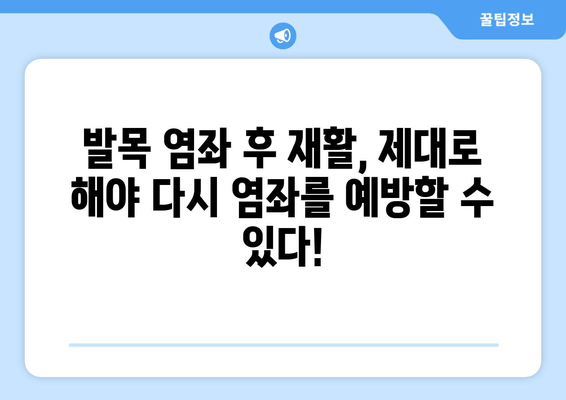 꿀팁정보

발목 염좌 후 재활, 제대로 해야 다시 염좌를 예방할 수 있다!